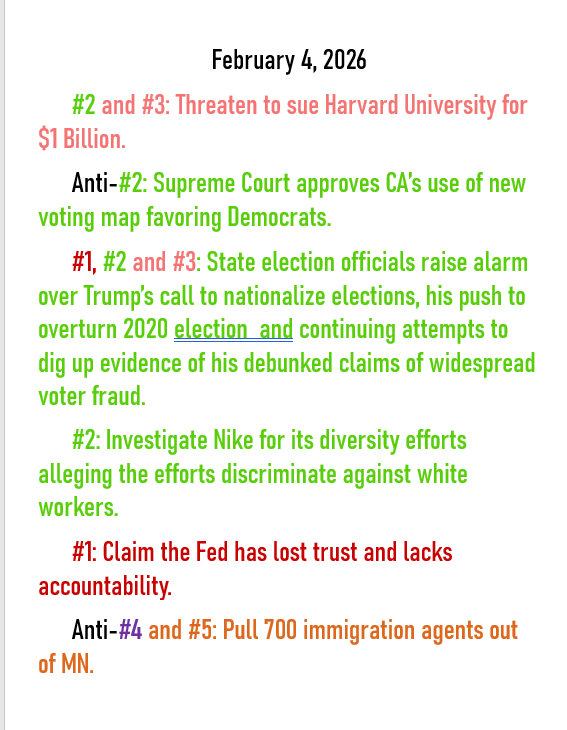 February 4, 2026

#2 and #3: Threaten to sue Harvard University for $1 Billion.

Anti-#2: Supreme Court approves CA's use of new voting map favoring Democrats.

#1, #2 and #3: State election officials raise alarm over Trump's call to nationalize elections, his push to overturn 2020 election  and continuing attempts to dig up evidence of his debunked claims of widespread voter fraud.

#2: Investigate Nike for its diversity efforts alleging the efforts discriminate against white workers.

#1: Claim the Fed has lost trust and lacks accountability.

Anti-#4 and #5: Pull 700 immigration agents out of MN.